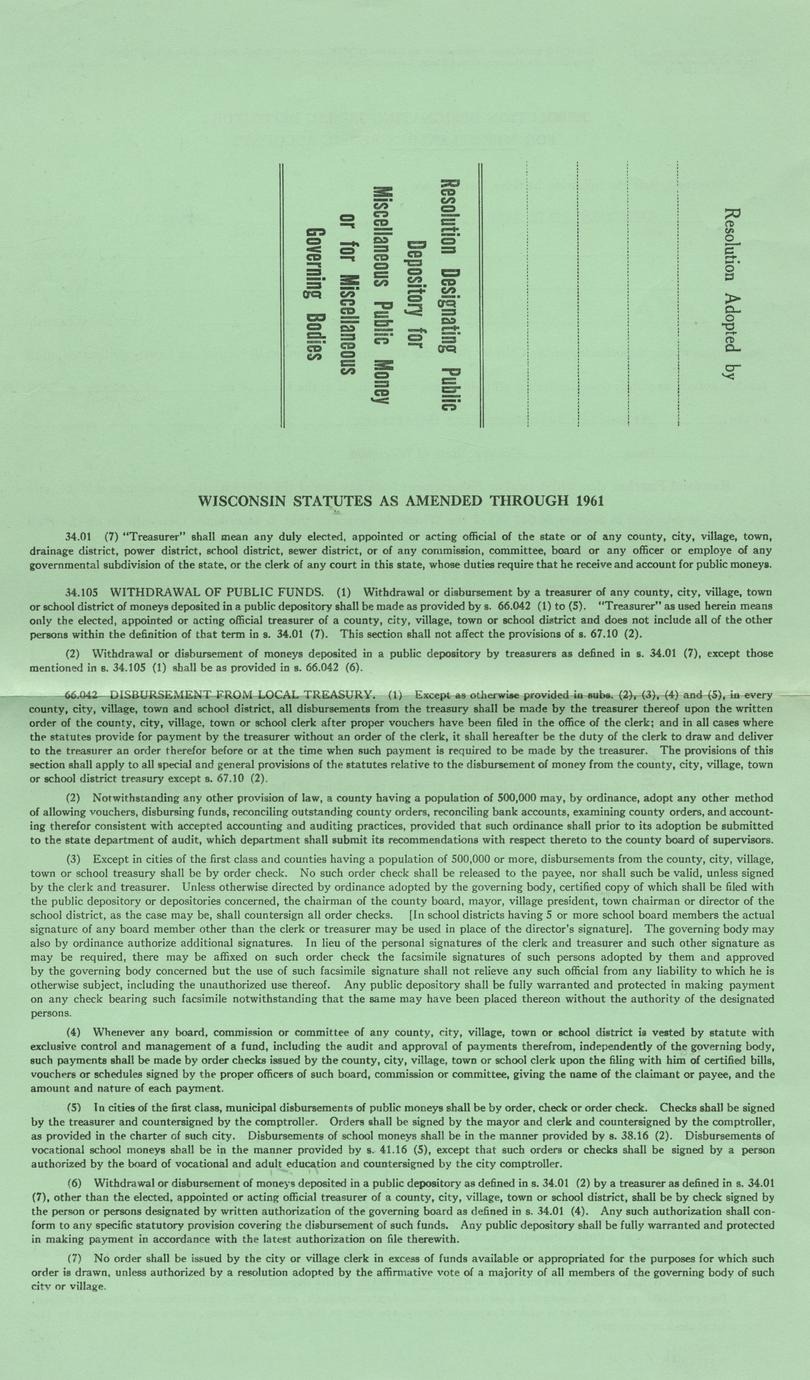 Resolution Adopted by

Resolution Designating Public Depository for Miscellaneous Public Money or for Miscellaneous Governing Bodies

WISCONSIN STATUTES AS AMENDED THROUGH 1961

34.01 (7) "Treasurer" shall mean any duly elected, appointed or acting official of the state or of any county, city, village, town, drainage district, power district, school district, sewer district, or of any commission, committee, board or any officer or employe of any governmental subdivision of the state, or the clerk of any court in this state, whose duties require that he receive and account for public moneys.

34.105 WITHDRAWAL OF PUBLIC FUNDS. (1) Withdrawal or disbursement by a treasurer of any county, city, village, town or school district of moneys deposited in a public depository shall be made as provided by s. 66.042 (1) to (5). "Treasurer" as used herein means only the elected, appointed or acting official treasurer of a county, city, village, town or school district and does not include all of the other persons within the definition of that term in s. 34.01 (7). This section shall not affect the provisions of s. 67.10 (2).

(2) Withdrawal or disbursement of moneys deposited in a public depository by treasurers as defined in s. 34.01 (7), except those mentioned in s. 34.105 (1) shall be as provided in s. 66.042 (6).

66.042 DISBURSEMENT FROM LOCAL TREASURY. (1) Except as otherwise provided in subs. (2), (3), (4) and (5), in every county, city, village, town and school district, all disbursements from the treasury shall be made by the treasurer thereof upon the written order of the county, city, village, town or school clerk after proper vouchers have been filed in the office of the clerk; and in all cases where the statutes provide for payment by the treasurer without an order of the clerk, it shall hereafter be the duty of the clerk to draw and deliver to the treasurer an order therefor before or at the time when such payment is required to be made by the treasurer. The provisions of this section shall apply to all special and general provisions of the statutes relative to the disbursement of money from the county, city, village, town or school district treasury except s. 67.10 (2).

(2) Notwithstanding any other provision of law, a county having a population of 500,000 may, by ordinance, adopt any other method of allowing vouchers, disbursing funds, reconciling outstanding county orders, reconciling bank accounts, examining county orders, and accounting therefor consistent with accepted accounting and auditing practices, provided that such ordinance shall prior to its adoption be submitted to the state department of audit, which department shall submit its recommendations with respect thereto to the county board of supervisors.

(3) Except in cities of the first class and counties having a population of 500,000 or more, disbursements from the county, city, village, town or school treasury shall be by order check. No such order check shall be released to the payee, nor shall such be valid, unless signed by the clerk and treasurer. Unless otherwise directed by ordinance adopted by the governing body, certified copy of which shall be filed with the public depository or depositories concerned, the chairman of the county board, mayor, village president, town chairman or director of the school district, as the case may be, shall countersign all order checks. [In school districts having 5 or more school board members the actual signature of any board member other than the clerk or treasurer may be used in place of the director's signature]. The governing body may also by ordinance authorize additional signatures. In lieu of the personal signatures of the clerk and treasurer and such other signature as may be required, there may be affixed on such order check the facsimile signatures of such persons adopted by them and approved by the governing body concerned but the use of such facsimile signature shall not relieve any such official from any liability to which he is otherwise subject, including the unauthorized use thereof. Any public depository shall be fully warranted and protected in making payment on any check bearing such facsimile notwithstanding that the same may have been placed thereon without the authority of the designated persons.

(4) Whenever any board, commission or committee of any county, city, village, town or school district is vested by statute with exclusive control and management of a fund, including the audit and approval of payments therefrom, independently of the governing body, such payments shall be made by order checks issued by the county, city, village, town or school clerk upon the filing with him of certified bills, vouchers or schedules signed by the proper officers of such board, commission or committee, giving the name of the claimant or payee, and the amount and nature of each payment.

(5) In cities of the first class, municipal disbursements of public moneys shall be by order, check or order check. Checks shall be signed by the treasurer and countersigned by the comptroller. Orders shall be signed by the mayor and clerk and countersigned by the comptroller, as provided in the charter of such city. Disbursements of school moneys shall be in the manner provided by s. 38.16 (2). Disbursements of vocational school moneys shall be in the manner provided by s. 41.16 (5), except that such orders or checks shall be signed by a person authorized by the board of vocational and adult education and countersigned by the city comptroller.

(6) Withdrawal or disbursement of moneys deposited in a public depository as defined in s. 34.01 (2) by a treasurer as defined in s. 34.01 (7), other than the elected, appointed or acting official treasurer of a county, city, village, town or school district, shall be by check signed by the person or persons designated by written authorization of the governing board as defined in s. 34.01 (4). Any such authorization shall conform to any specific statutory provision covering the disbursement of such funds. Any public depository shall be fully warranted and protected in making payment in accordance with the latest authorization on file therewith.

(7) No order shall be issued by the city or village clerk in excess of funds available or appropriated for the purposes for which such order is drawn, unless authorized by a resolution adopted by the affirmative vote of a majority of all members of the governing body of such city or village.